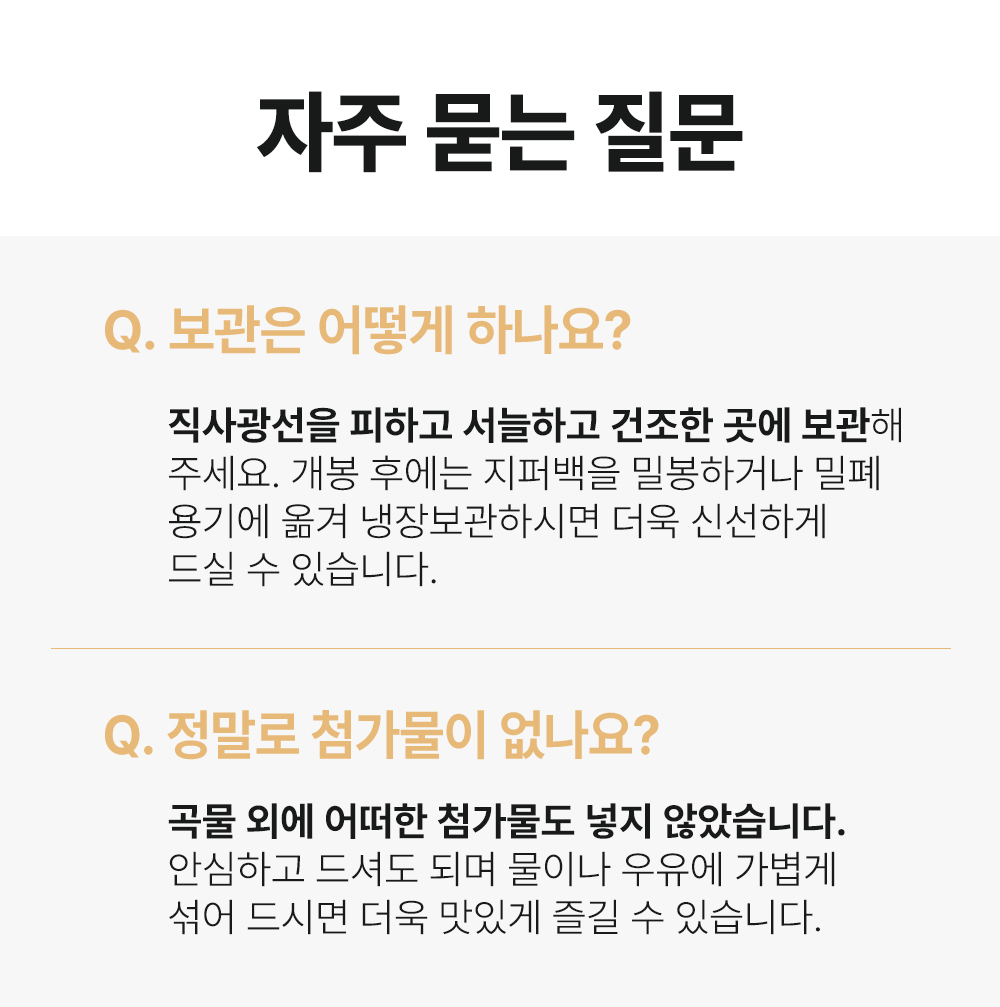 자주 묻는 질문

Q. 보관은 어떻게 하나요?

직사광선을 피하고 서늘하고 건조한 곳에 보관해 주세요. 개봉 후에는 지퍼백을 밀봉하거나 밀폐 용기에 옮겨 냉장보관하시면 더욱 신선하게 드실 수 있습니다.

Q. 정말로 첨가물이 없나요?

곡물 외에 어떠한 첨가물도 넣지 않았습니다. 안심하고 드셔도 되며 물이나 우유에 가볍게 섞어 드시면 더욱 맛있게 즐길 수 있습니다.